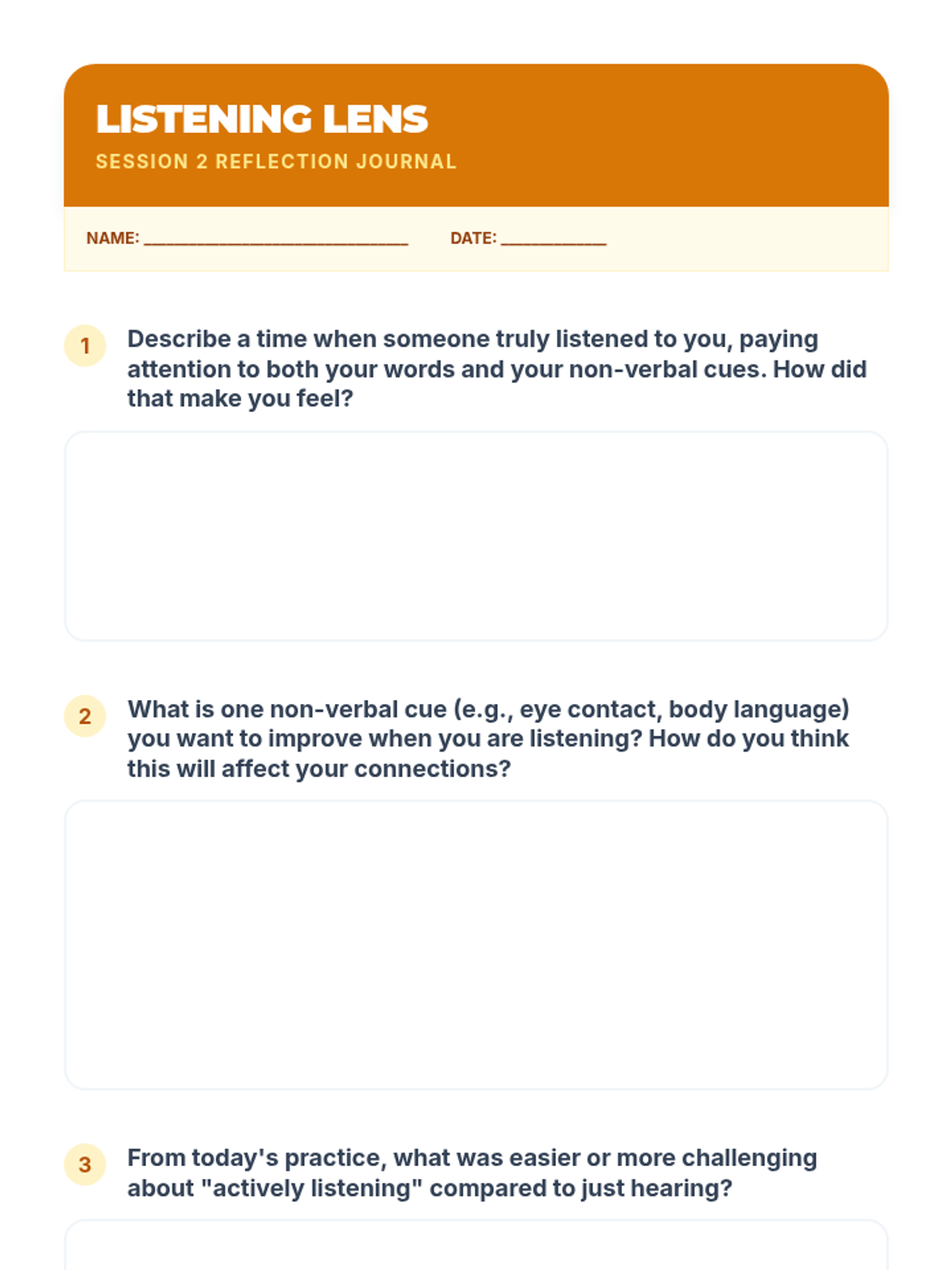 LISTENING LENS
SESSION 2 REFLECTION JOURNAL

NAME: ______________________________ DATE: ____________

1 Describe a time when someone truly listened to you, paying attention to both your words and your non-verbal cues. How did that make you feel?

2 What is one non-verbal cue (e.g., eye contact, body language) you want to improve when you are listening? How do you think this will affect your connections?

3 From today's practice, what was easier or more challenging about "actively listening" compared to just hearing?